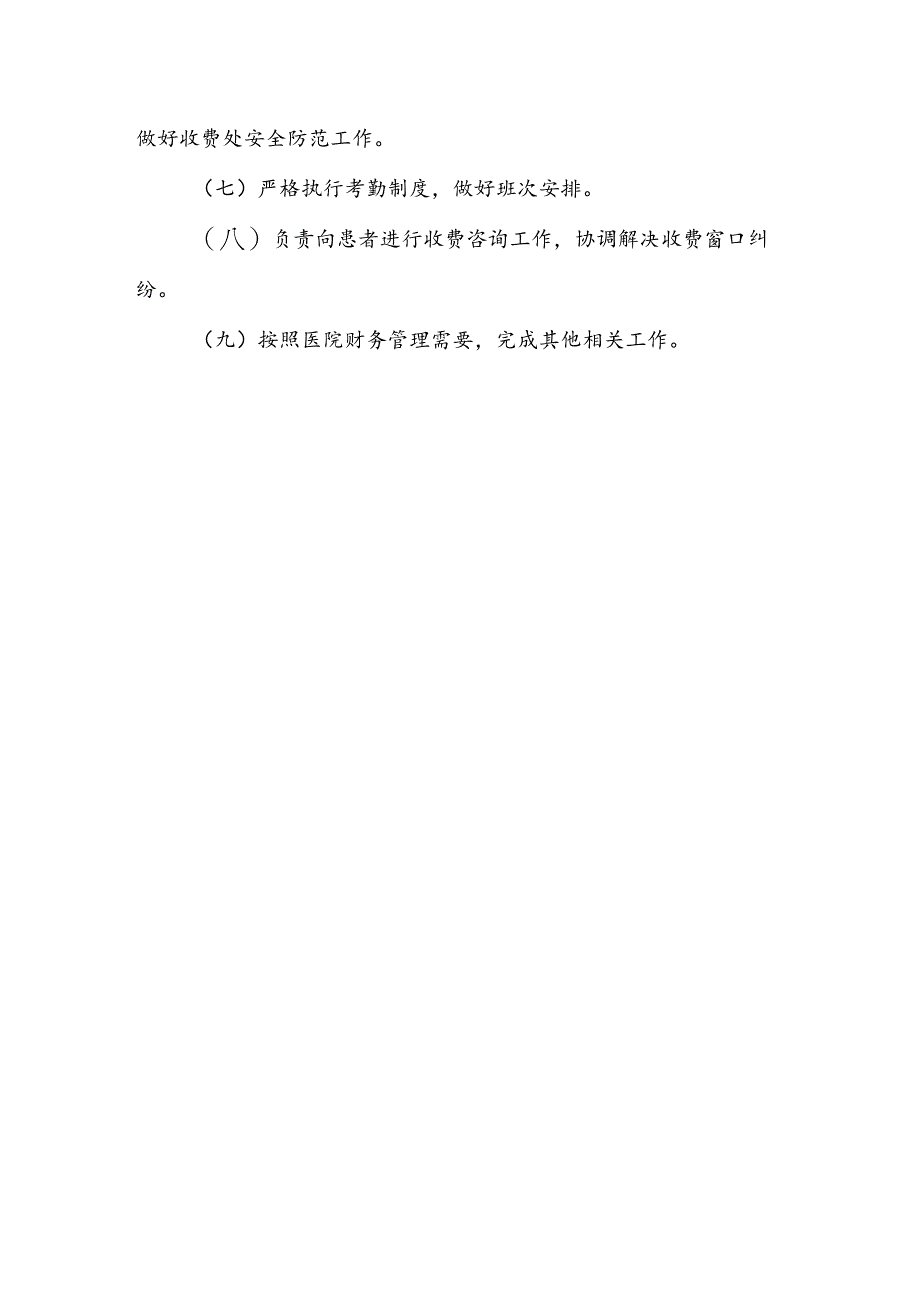 做好收费处安全防范工作。

（七）严格执行考勤制度，做好班次安排。

（八）负责向患者进行收费咨询工作，协调解决收费窗口纠纷。

（九）按照医院财务管理需要，完成其他相关工作。